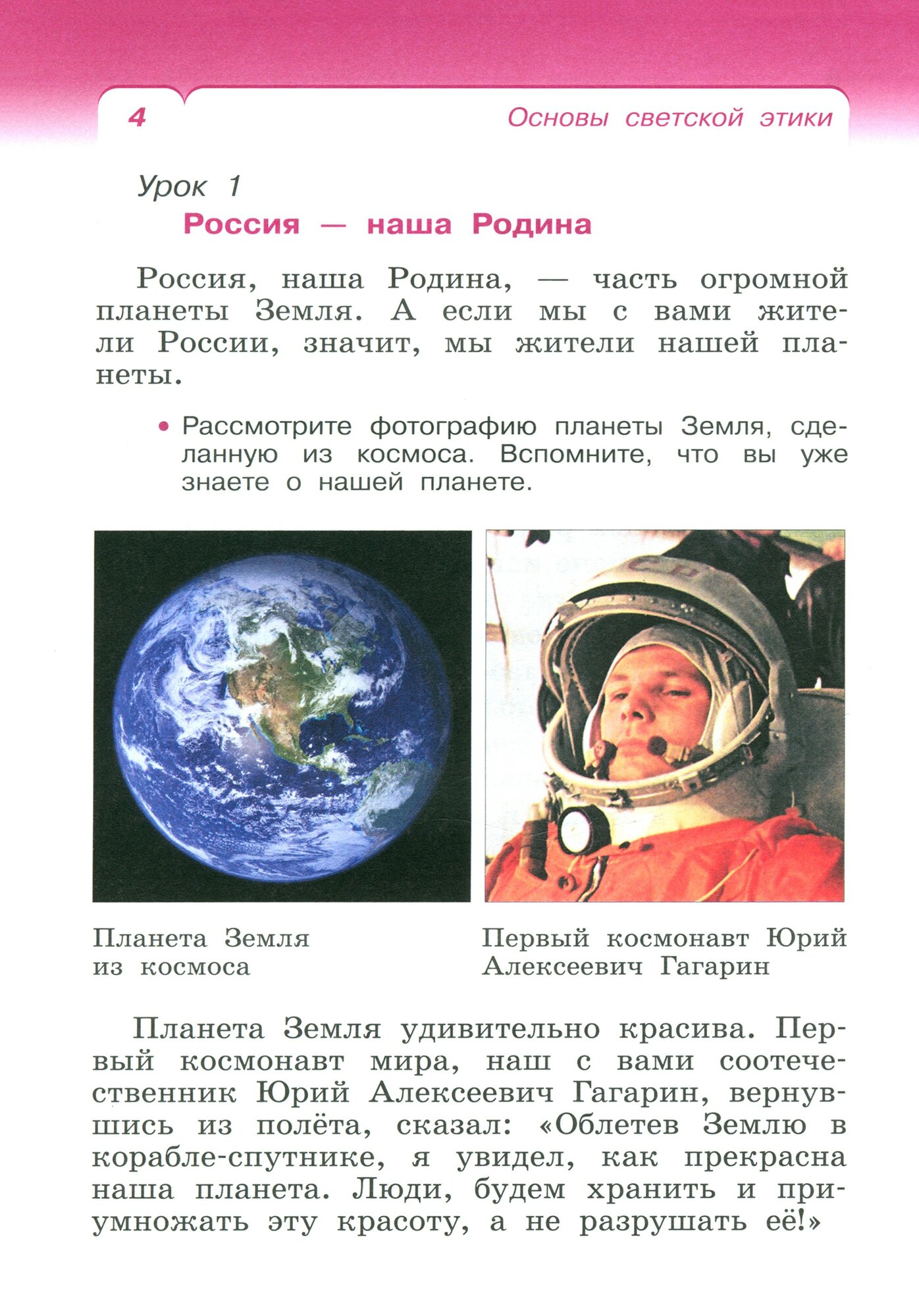 4 Основы светской этики

Урок 1

Россия — наша Родина

Россия, наша Родина, — часть огромной планеты Земля. А если мы с вами жители России, значит, мы жители нашей планеты.

• Рассмотрите фотографию планеты Земля, сделанную из космоса. Вспомните, что вы уже знаете о нашей планете.

Планета Земля из космоса

Первый космонавт Юрий Алексеевич Гагарин

Планета Земля удивительно красива. Первый космонавт мира, наш с вами соотечественник Юрий Алексеевич Гагарин, вернувшись из полёта, сказал: «Облетев Землю в корабле-спутнике, я увидел, как прекрасна наша планета. Люди, будем хранить и приумножать эту красоту, а не разрушать её!»